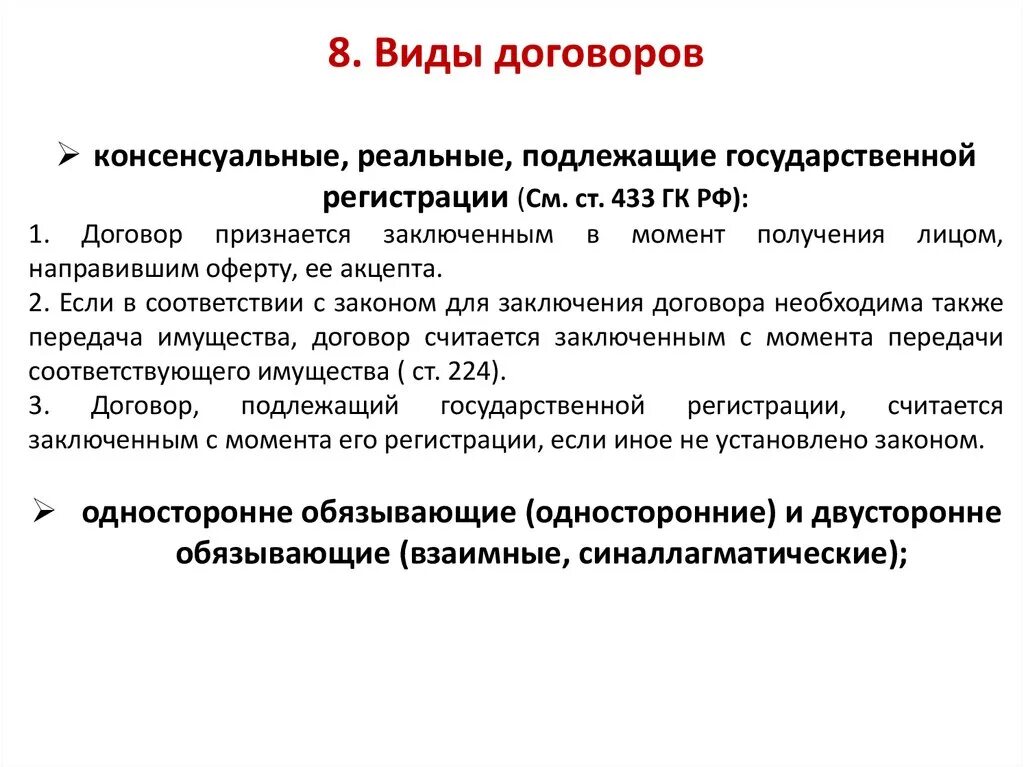 8. Виды договоров

➢ консенсуальные, реальные, подлежащие государственной регистрации (См. ст. 433 ГК РФ):

1. Договор признается заключенным в момент получения лицом, направившим оферту, ее акцепта.

2. Если в соответствии с законом для заключения договора необходима также передача имущества, договор считается заключенным с момента передачи соответствующего имущества ( ст. 224).

3. Договор, подлежащий государственной регистрации, считается заключенным с момента его регистрации, если иное не установлено законом.

➢ односторонне обязывающие (односторонние) и двусторонне обязывающие (взаимные, синаллагматические);